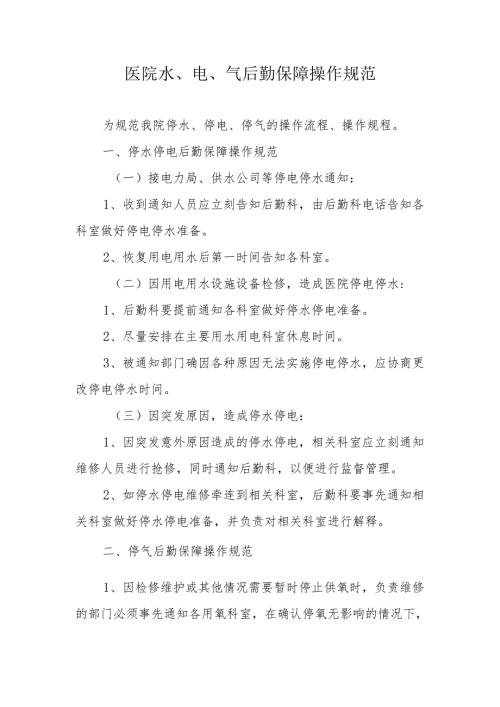 医院水、电、气后勤保障操作规范

为规范我院停水、停电、停气的操作流程、操作规程。

一、停水停电后勤保障操作规范

（一）接电力局、供水公司等停电停水通知：

1、收到通知人员应立刻告知后勤科，由后勤科电话告知各科室做好停电停水准备。

2、恢复用电用水后第一时间告知各科室。

（二）因用电用水设施设备检修，造成医院停电停水：

1、后勤科要提前通知各科室做好停水停电准备。

2、尽量安排在主要用水用电科室休息时间。

3、被通知部门确因各种原因无法实施停电停水，应协商更改停电停水时间。

（三）因突发原因，造成停水停电：

1、因突发意外原因造成的停水停电，相关科室应立刻通知维修人员进行抢修，同时通知后勤科，以便进行监督管理。

2、如停水停电维修牵连到相关科室，后勤科要事先通知相关科室做好停水停电准备，并负责对相关科室进行解释。

二、停气后勤保障操作规范

1、因检修维护或其他情况需要暂时停止供氧时，负责维修的部门必须事先通知各用氧科室，在确认停氧无影响的情况下，